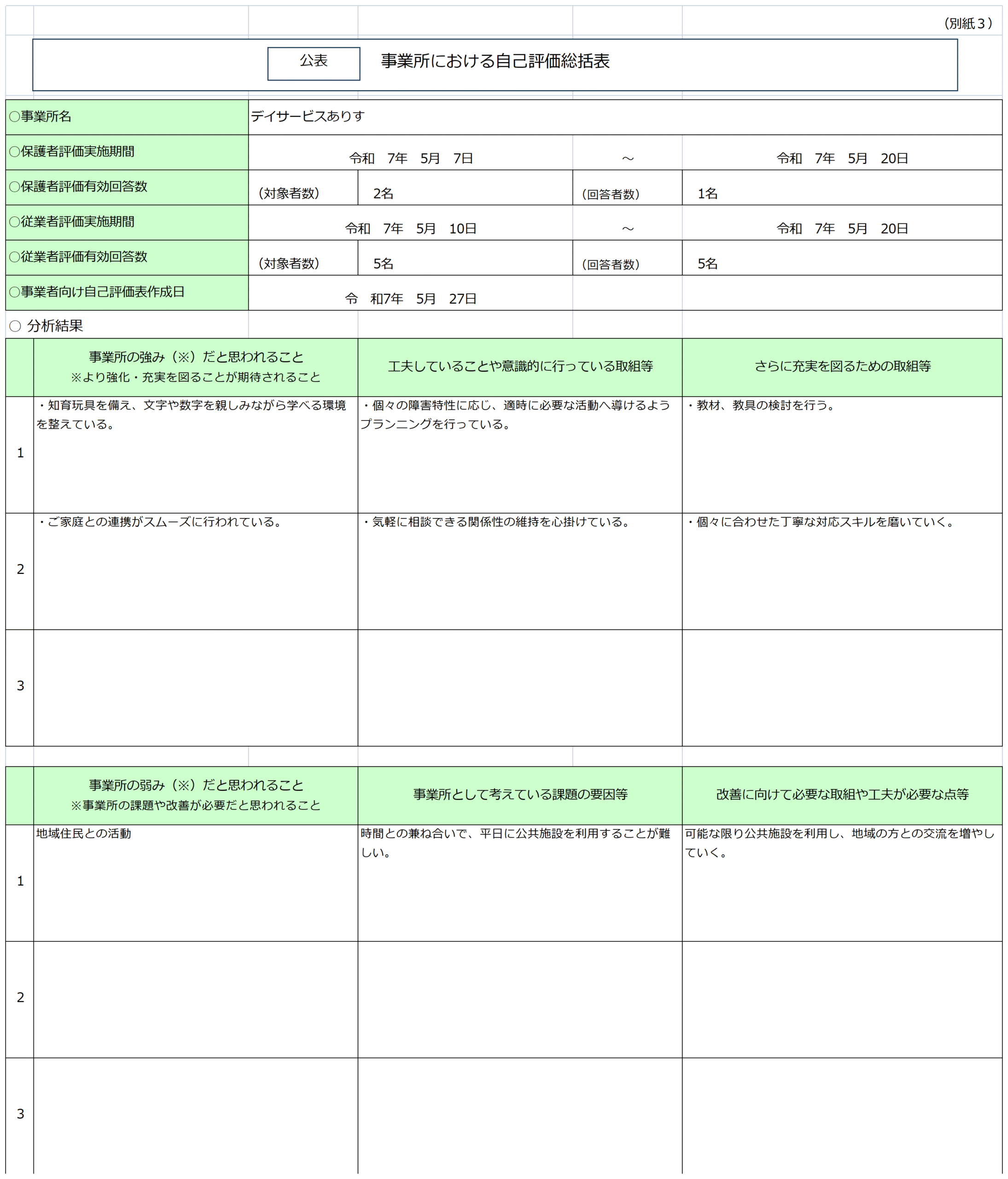 （別紙３）

公表　事業所における自己評価総括表

| ○事業所名 | デイサービスありす | | | |
|---|---|---|---|---|
| ○保護者評価実施期間 | 令和　7年　5月　7日 | | ～ | 令和　7年　5月　20日 |
| ○保護者評価有効回答数 | （対象者数） | 2名 | （回答者数） | 1名 |
| ○従業者評価実施期間 | 令和　7年　5月　10日 | | ～ | 令和　7年　5月　20日 |
| ○従業者評価有効回答数 | （対象者数） | 5名 | （回答者数） | 5名 |
| ○事業者向け自己評価表作成日 | 令　和7年　5月　27日 | | | |

○ 分析結果

| | 事業所の強み（※）だと思われること ※より強化・充実を図ることが期待されること | 工夫していることや意識的に行っている取組等 | さらに充実を図るための取組等 |
|---|---|---|---|
| 1 | ・知育玩具を備え、文字や数字を親しみながら学べる環境を整えている。 | ・個々の障害特性に応じ、適時に必要な活動へ導けるようプランニングを行っている。 | ・教材、教具の検討を行う。 |
| 2 | ・ご家庭との連携がスムーズに行われている。 | ・気軽に相談できる関係性の維持を心掛けている。 | ・個々に合わせた丁寧な対応スキルを磨いていく。 |
| 3 | | | |

| | 事業所の弱み（※）だと思われること ※事業所の課題や改善が必要だと思われること | 事業所として考えている課題の要因等 | 改善に向けて必要な取組や工夫が必要な点等 |
|---|---|---|---|
| 1 | 地域住民との活動 | 時間との兼ね合いで、平日に公共施設を利用することが難しい。 | 可能な限り公共施設を利用し、地域の方との交流を増やしていく。 |
| 2 | | | |
| 3 | | | |